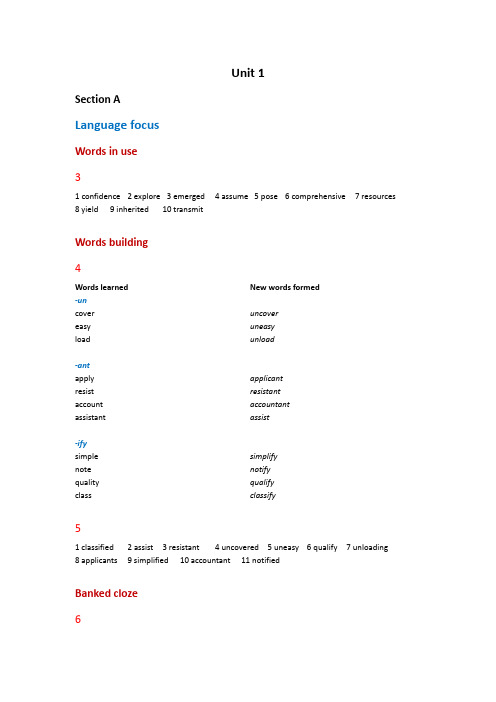 Unit 1

Section A

Language focus

Words in use

3

1 confidence 2 explore 3 emerged 4 assume 5 pose 6 comprehensive 7 resources 8 yield 9 inherited 10 transmit

Words building

4

| Words learned | New words formed |
|---|---|
| -un | |
| cover | uncover |
| easy | uneasy |
| load | unload |
| -ant | |
| apply | applicant |
| resist | resistant |
| account | accountant |
| assistant | assist |
| -ify | |
| simple | simplify |
| note | notify |
| quality | qualify |
| class | classify |

5

1 classified 2 assist 3 resistant 4 uncovered 5 uneasy 6 qualify 7 unloading 8 applicants 9 simplified 10 accountant 11 notified

Banked cloze

6